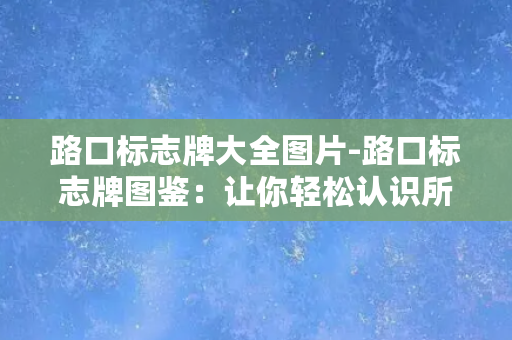 路口标志牌大全图片-路口标志牌图鉴：让你轻松认识所